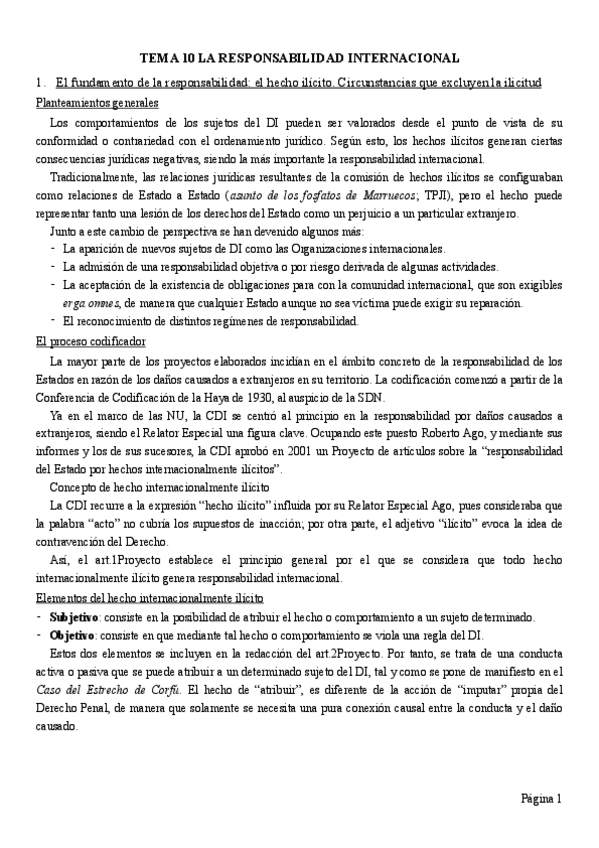 TEMA 10 LA RESPONSABILIDAD INTERNACIONAL

1. El fundamento de la responsabilidad: el hecho ilícito. Circunstancias que excluyen la ilicitud

Planteamientos generales

Los comportamientos de los sujetos del DI pueden ser valorados desde el punto de vista de su conformidad o contrariedad con el ordenamiento jurídico. Según esto, los hechos ilícitos generan ciertas consecuencias jurídicas negativas, siendo la más importante la responsabilidad internacional.

Tradicionalmente, las relaciones jurídicas resultantes de la comisión de hechos ilícitos se configuraban como relaciones de Estado a Estado (asunto de los fosfatos de Marruecos; TPJI), pero el hecho puede representar tanto una lesión de los derechos del Estado como un perjuicio a un particular extranjero.

Junto a este cambio de perspectiva se han devenido algunos más:

- La aparición de nuevos sujetos de DI como las Organizaciones internacionales.
- La admisión de una responsabilidad objetiva o por riesgo derivada de algunas actividades.
- La aceptación de la existencia de obligaciones para con la comunidad internacional, que son exigibles erga omnes, de manera que cualquier Estado aunque no sea víctima puede exigir su reparación.
- El reconocimiento de distintos regímenes de responsabilidad.

El proceso codificador

La mayor parte de los proyectos elaborados incidían en el ámbito concreto de la responsabilidad de los Estados en razón de los daños causados a extranjeros en su territorio. La codificación comenzó a partir de la Conferencia de Codificación de la Haya de 1930, al auspicio de la SDN.

Ya en el marco de las NU, la CDI se centró al principio en la responsabilidad por daños causados a extranjeros, siendo el Relator Especial una figura clave. Ocupando este puesto Roberto Ago, y mediante sus informes y los de sus sucesores, la CDI aprobó en 2001 un Proyecto de artículos sobre la "responsabilidad del Estado por hechos internacionalmente ilícitos".

Concepto de hecho internacionalmente ilícito

La CDI recurre a la expresión "hecho ilícito" influida por su Relator Especial Ago, pues consideraba que la palabra "acto" no cubría los supuestos de inacción; por otra parte, el adjetivo "ilícito" evoca la idea de contravención del Derecho.

Así, el art.1Proyecto establece el principio general por el que se considera que todo hecho internacionalmente ilícito genera responsabilidad internacional.

Elementos del hecho internacionalmente ilícito

- Subjetivo: consiste en la posibilidad de atribuir el hecho o comportamiento a un sujeto determinado.
- Objetivo: consiste en que mediante tal hecho o comportamiento se viola una regla del DI.

Estos dos elementos se incluyen en la redacción del art.2Proyecto. Por tanto, se trata de una conducta activa o pasiva que se puede atribuir a un determinado sujeto del DI, tal y como se pone de manifiesto en el Caso del Estrecho de Corfú. El hecho de "atribuir", es diferente de la acción de "imputar" propia del Derecho Penal, de manera que solamente se necesita una pura conexión causal entre la conducta y el daño causado.

Página 1